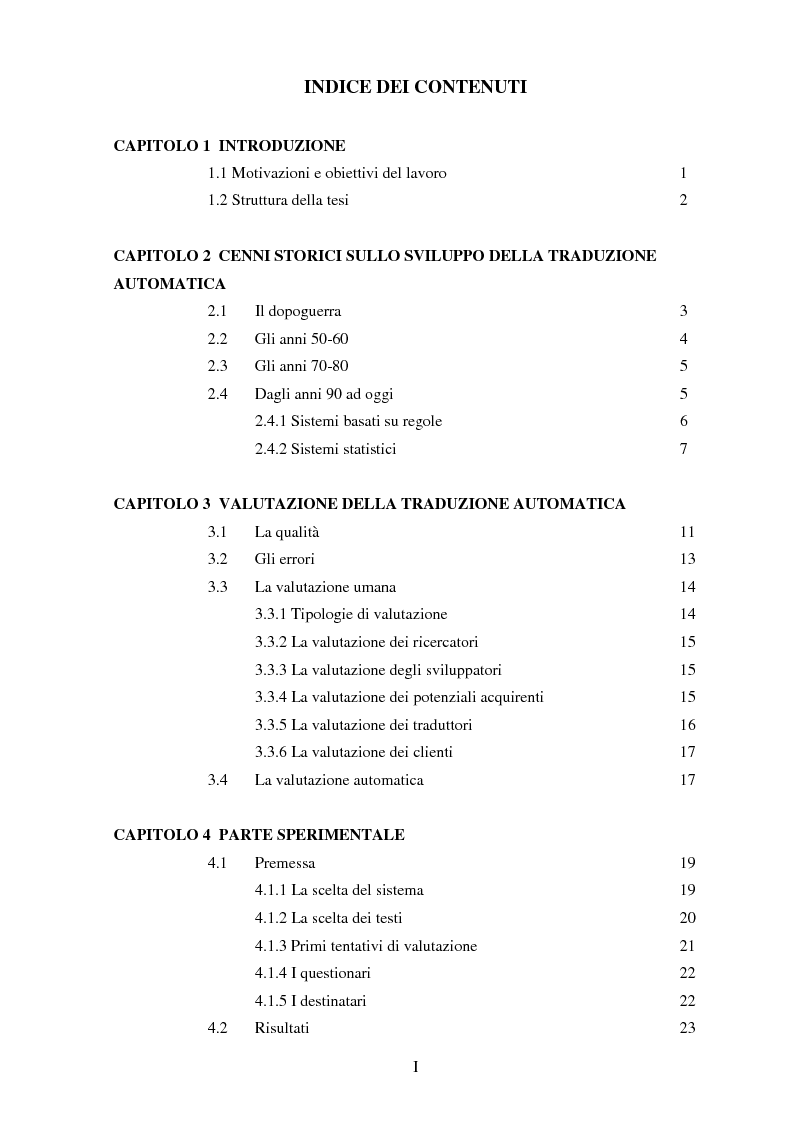 INDICE DEI CONTENUTI

CAPITOLO 1 INTRODUZIONE

1.1 Motivazioni e obiettivi del lavoro 1

1.2 Struttura della tesi 2

CAPITOLO 2 CENNI STORICI SULLO SVILUPPO DELLA TRADUZIONE AUTOMATICA

2.1 Il dopoguerra 3

2.2 Gli anni 50-60 4

2.3 Gli anni 70-80 5

2.4 Dagli anni 90 ad oggi 5

2.4.1 Sistemi basati su regole 6

2.4.2 Sistemi statistici 7

CAPITOLO 3 VALUTAZIONE DELLA TRADUZIONE AUTOMATICA

3.1 La qualità 11

3.2 Gli errori 13

3.3 La valutazione umana 14

3.3.1 Tipologie di valutazione 14

3.3.2 La valutazione dei ricercatori 15

3.3.3 La valutazione degli sviluppatori 15

3.3.4 La valutazione dei potenziali acquirenti 15

3.3.5 La valutazione dei traduttori 16

3.3.6 La valutazione dei clienti 17

3.4 La valutazione automatica 17

CAPITOLO 4 PARTE SPERIMENTALE

4.1 Premessa 19

4.1.1 La scelta del sistema 19

4.1.2 La scelta dei testi 20

4.1.3 Primi tentativi di valutazione 21

4.1.4 I questionari 22

4.1.5 I destinatari 22

4.2 Risultati 23

I